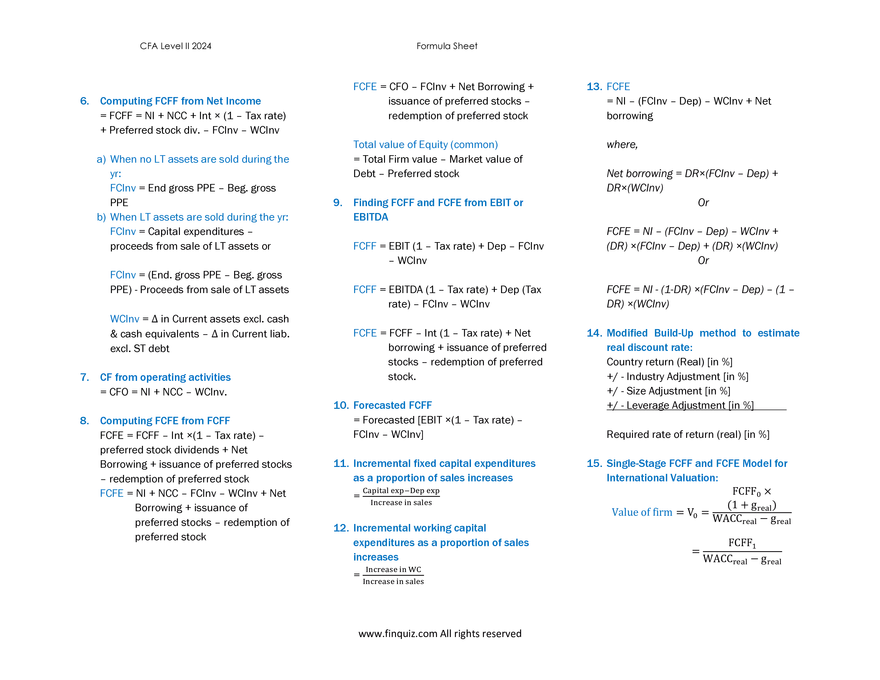 CFA Level II 2024

Formula Sheet

6. Computing FCFF from Net Income
= FCFF = NI + NCC + Int × (1 – Tax rate) + Preferred stock div. – FCInv – WCInv

a) When no LT assets are sold during the yr:
FCInv = End gross PPE – Beg. gross PPE
b) When LT assets are sold during the yr:
FCInv = Capital expenditures – proceeds from sale of LT assets or

FCInv = (End. gross PPE – Beg. gross PPE) - Proceeds from sale of LT assets

WCInv = Δ in Current assets excl. cash & cash equivalents – Δ in Current liab. excl. ST debt

7. CF from operating activities
= CFO = NI + NCC – WCInv.

8. Computing FCFE from FCFF
FCFE = FCFF – Int ×(1 – Tax rate) – preferred stock dividends + Net Borrowing + issuance of preferred stocks – redemption of preferred stock
FCFE = NI + NCC – FCInv – WCInv + Net Borrowing + issuance of preferred stocks – redemption of preferred stock

FCFE = CFO – FCInv + Net Borrowing + issuance of preferred stocks – redemption of preferred stock

Total value of Equity (common)
= Total Firm value – Market value of Debt – Preferred stock

9. Finding FCFF and FCFE from EBIT or EBITDA

FCFF = EBIT (1 – Tax rate) + Dep – FCInv – WCInv

FCFF = EBITDA (1 – Tax rate) + Dep (Tax rate) – FCInv – WCInv

FCFE = FCFF – Int (1 – Tax rate) + Net borrowing + issuance of preferred stocks – redemption of preferred stock.

10. Forecasted FCFF
= Forecasted [EBIT ×(1 – Tax rate) – FCInv – WCInv]

11. Incremental fixed capital expenditures as a proportion of sales increases
$= \frac{\text{Capital exp} - \text{Dep exp}}{\text{Increase in sales}}$

12. Incremental working capital expenditures as a proportion of sales increases
$= \frac{\text{Increase in WC}}{\text{Increase in sales}}$

13. FCFE
= NI – (FCInv – Dep) – WCInv + Net borrowing

where,

Net borrowing = DR×(FCInv – Dep) + DR×(WCInv)
Or

FCFE = NI – (FCInv – Dep) – WCInv + (DR) ×(FCInv – Dep) + (DR) ×(WCInv)
Or

FCFE = NI - (1-DR) ×(FCInv – Dep) – (1 – DR) ×(WCInv)

14. Modified Build-Up method to estimate real discount rate:
Country return (Real) [in %]
+/ - Industry Adjustment [in %]
+/ - Size Adjustment [in %]
+/ - Leverage Adjustment [in %]

Required rate of return (real) [in %]

15. Single-Stage FCFF and FCFE Model for International Valuation:
$\text{Value of firm} = V_0 = \frac{FCFF_0 \times (1 + g_{real})}{WACC_{real} - g_{real}}$
$= \frac{FCFF_1}{WACC_{real} - g_{real}}$

www.finquiz.com All rights reserved